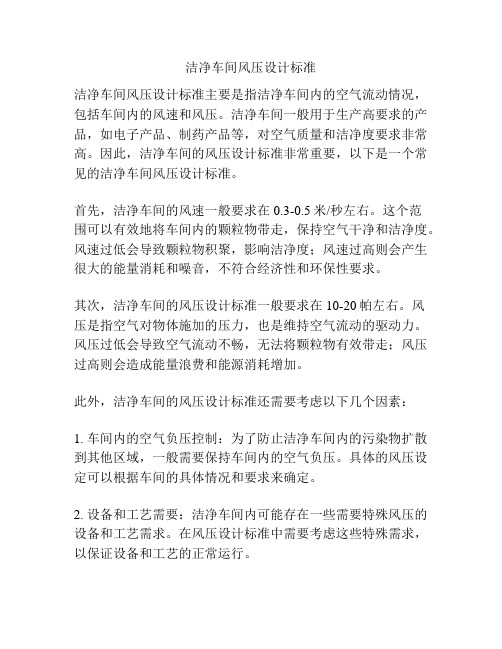 洁净车间风压设计标准

洁净车间风压设计标准主要是指洁净车间内的空气流动情况，包括车间内的风速和风压。洁净车间一般用于生产高要求的产品，如电子产品、制药产品等，对空气质量和洁净度要求非常高。因此，洁净车间的风压设计标准非常重要，以下是一个常见的洁净车间风压设计标准。

首先，洁净车间的风速一般要求在 0.3-0.5 米/秒左右。这个范围可以有效地将车间内的颗粒物带走，保持空气干净和洁净度。风速过低会导致颗粒物积聚，影响洁净度；风速过高则会产生很大的能量消耗和噪音，不符合经济性和环保性要求。

其次，洁净车间的风压设计标准一般要求在 10-20 帕左右。风压是指空气对物体施加的压力，也是维持空气流动的驱动力。风压过低会导致空气流动不畅，无法将颗粒物有效带走；风压过高则会造成能量浪费和能源消耗增加。

此外，洁净车间的风压设计标准还需要考虑以下几个因素：

1. 车间内的空气负压控制：为了防止洁净车间内的污染物扩散到其他区域，一般需要保持车间内的空气负压。具体的风压设定可以根据车间的具体情况和要求来确定。

2. 设备和工艺需要：洁净车间内可能存在一些需要特殊风压的设备和工艺需求。在风压设计标准中需要考虑这些特殊需求，以保证设备和工艺的正常运行。